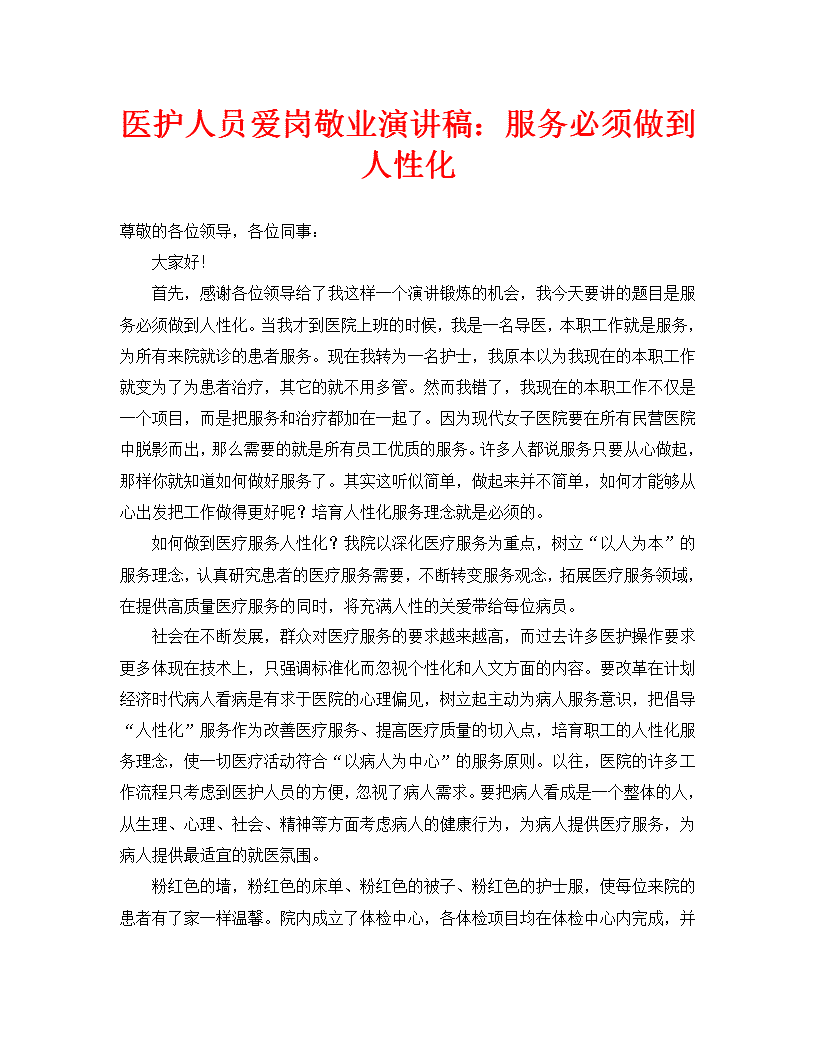 医护人员爱岗敬业演讲稿：服务必须做到人性化

尊敬的各位领导，各位同事：

大家好！

首先，感谢各位领导给了我这样一个演讲锻炼的机会，我今天要讲的题目是服务必须做到人性化。当我才到医院上班的时候，我是一名导医，本职工作就是服务，为所有来院就诊的患者服务。现在我转为一名护士，我原本以为我现在的本职工作就变为了为患者治疗，其它的就不用多管。然而我错了，我现在的本职工作不仅是一个项目，而是把服务和治疗都加在一起了。因为现代女子医院要在所有民营医院中脱影而出，那么需要的就是所有员工优质的服务。许多人都说服务只要从心做起，那样你就知道如何做好服务了。其实这听似简单，做起来并不简单，如何才能够从心出发把工作做得更好呢？培育人性化服务理念就是必须的。

如何做到医疗服务人性化？我院以深化医疗服务为重点，树立“以人为本”的服务理念，认真研究患者的医疗服务需要，不断转变服务观念，拓展医疗服务领域，在提供高质量医疗服务的同时，将充满人性的关爱带给每位病员。

社会在不断发展，群众对医疗服务的要求越来越高，而过去许多医护操作要求更多体现在技术上，只强调标准化而忽视个性化和人文方面的内容。要改革在计划经济时代病人看病是有求于医院的心理偏见，树立起主动为病人服务意识，把倡导“人性化”服务作为改善医疗服务、提高医疗质量的切入点，培育职工的人性化服务理念，使一切医疗活动符合“以病人为中心”的服务原则。以往，医院的许多工作流程只考虑到医护人员的方便，忽视了病人需求。要把病人看成是一个整体的人，从生理、心理、社会、精神等方面考虑病人的健康行为，为病人提供医疗服务，为病人提供最适宜的就医氛围。

粉红色的墙，粉红色的床单、粉红色的被子、粉红色的护士服，使每位来院的患者有了家一样温馨。院内成立了体检中心，各体检项目均在体检中心内完成，并